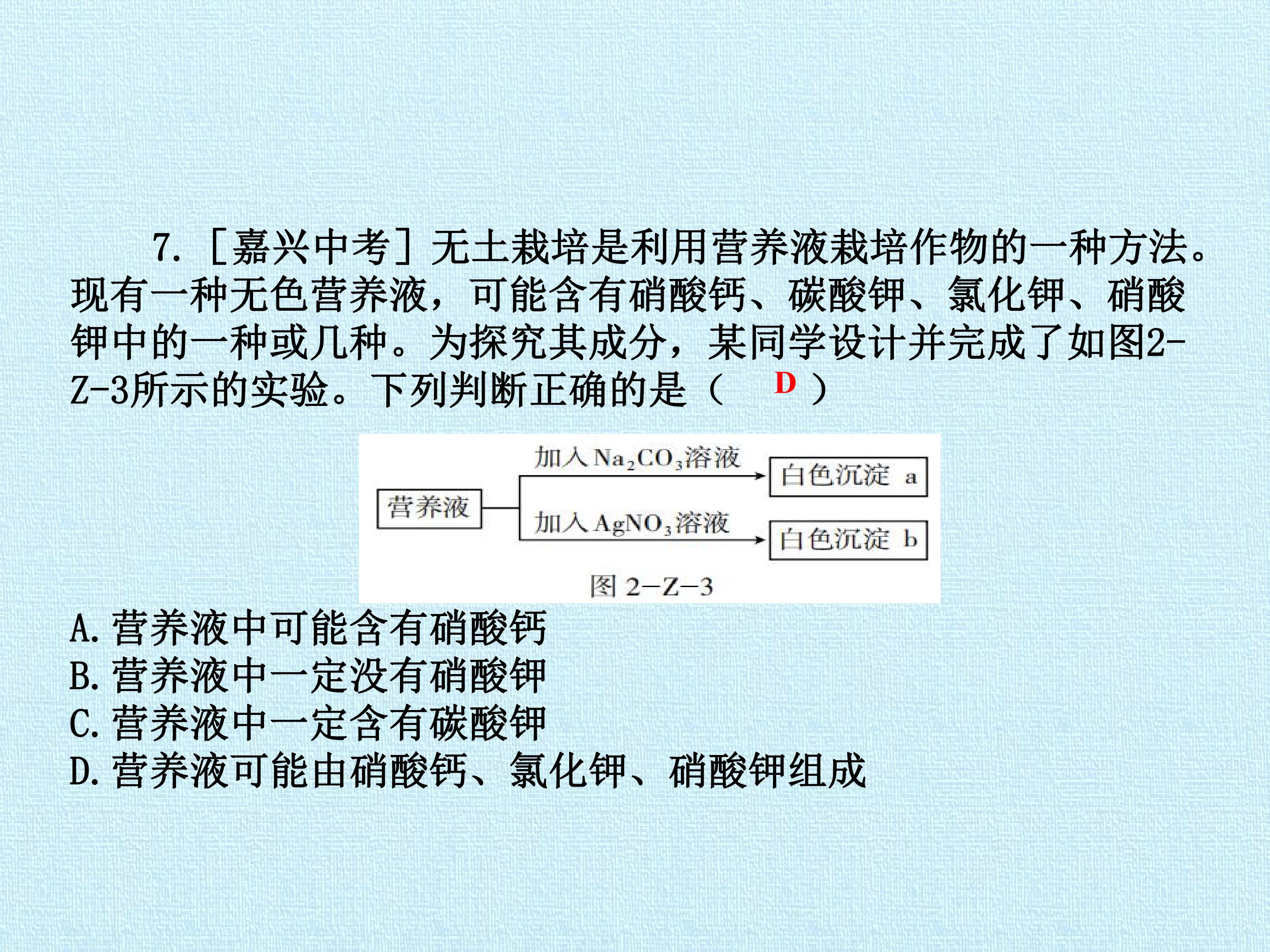 7.［嘉兴中考］无土栽培是利用营养液栽培作物的一种方法。现有一种无色营养液，可能含有硝酸钙、碳酸钾、氯化钾、硝酸钾中的一种或几种。为探究其成分，某同学设计并完成了如图2-Z-3所示的实验。下列判断正确的是（ D ）

营养液

加入$Na_2CO_3$溶液

白色沉淀 a

加入$AgNO_3$溶液

白色沉淀 b

图2-Z-3

A.营养液中可能含有硝酸钙
B.营养液中一定没有硝酸钾
C.营养液中一定含有碳酸钾
D.营养液可能由硝酸钙、氯化钾、硝酸钾组成